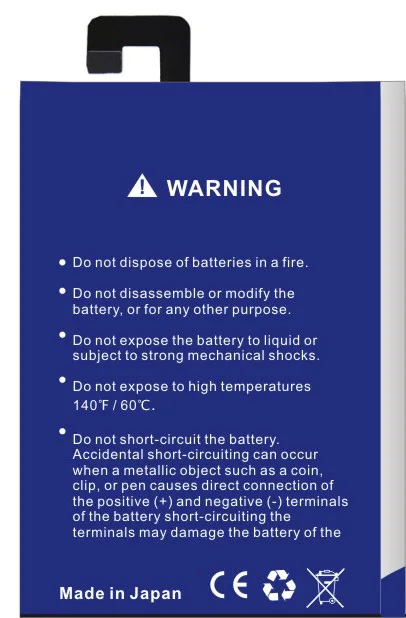 WARNING

• Do not dispose of batteries in a fire.

• Do not disassemble or modify the battery, or for any other purpose.

• Do not expose the battery to liquid or subject to strong mechanical shocks.

• Do not expose to high temperatures 140℉ / 60℃.

• Do not short-circuit the battery. Accidental short-circuiting can occur when a metallic object such as a coin, clip, or pen causes direct connection of the positive (+) and negative (-) terminals of the battery short-circuiting the terminals may damage the battery of the

Made in Japan

CE